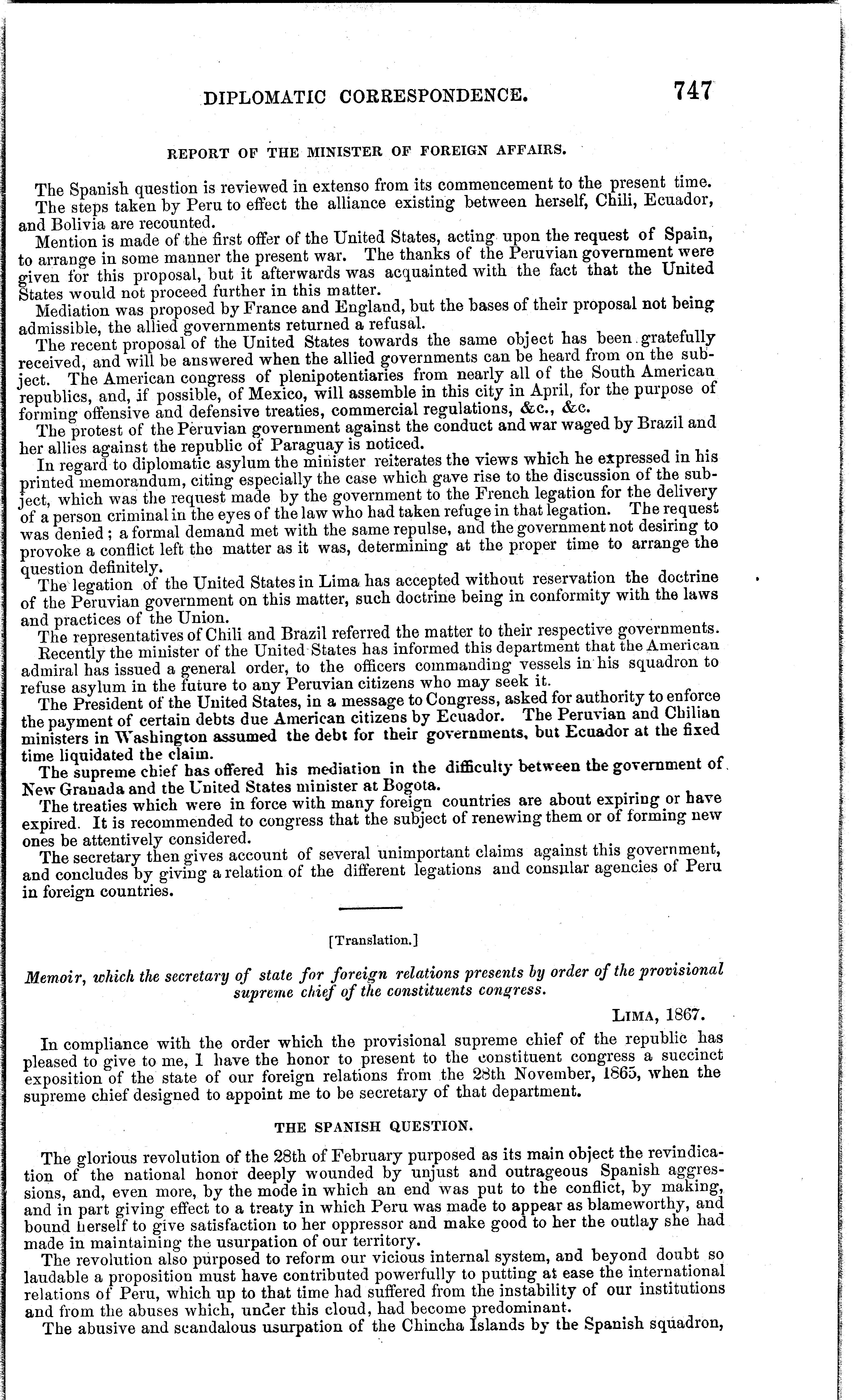 DIPLOMATIC CORRESPONDENCE. 747

REPORT OF THE MINISTER OF FOREIGN AFFAIRS.

The Spanish question is reviewed in extenso from its commencement to the present time.

The steps taken by Peru to effect the alliance existing between herself, Chili, Ecuador, and Bolivia are recounted.

Mention is made of the first offer of the United States, acting upon the request of Spain, to arrange in some manner the present war. The thanks of the Peruvian government were given for this proposal, but it afterwards was acquainted with the fact that the United States would not proceed further in this matter.

Mediation was proposed by France and England, but the bases of their proposal not being admissible, the allied governments returned a refusal.

The recent proposal of the United States towards the same object has been gratefully received, and will be answered when the allied governments can be heard from on the subject. The American congress of plenipotentiaries from nearly all of the South American republics, and, if possible, of Mexico, will assemble in this city in April, for the purpose of forming offensive and defensive treaties, commercial regulations, &c., &c.

The protest of the Peruvian government against the conduct and war waged by Brazil and her allies against the republic of Paraguay is noticed.

In regard to diplomatic asylum the minister reiterates the views which he expressed in his printed memorandum, citing especially the case which gave rise to the discussion of the subject, which was the request made by the government to the French legation for the delivery of a person criminal in the eyes of the law who had taken refuge in that legation. The request was denied; a formal demand met with the same repulse, and the government not desiring to provoke a conflict left the matter as it was, determining at the proper time to arrange the question definitely.

The legation of the United States in Lima has accepted without reservation the doctrine of the Peruvian government on this matter, such doctrine being in conformity with the laws and practices of the Union.

The representatives of Chili and Brazil referred the matter to their respective governments.

Recently the minister of the United States has informed this department that the American admiral has issued a general order, to the officers commanding vessels in his squadron to refuse asylum in the future to any Peruvian citizens who may seek it.

The President of the United States, in a message to Congress, asked for authority to enforce the payment of certain debts due American citizens by Ecuador. The Peruvian and Chilian ministers in Washington assumed the debt for their governments, but Ecuador at the fixed time liquidated the claim.

The supreme chief has offered his mediation in the difficulty between the government of New Granada and the United States minister at Bogota.

The treaties which were in force with many foreign countries are about expiring or have expired. It is recommended to congress that the subject of renewing them or of forming new ones be attentively considered.

The secretary then gives account of several unimportant claims against this government, and concludes by giving a relation of the different legations and consular agencies of Peru in foreign countries.

[Translation.]

Memoir, which the secretary of state for foreign relations presents by order of the provisional supreme chief of the constituents congress.

LIMA, 1867.

In compliance with the order which the provisional supreme chief of the republic has pleased to give to me, I have the honor to present to the constituent congress a succinct exposition of the state of our foreign relations from the 28th November, 1865, when the supreme chief designed to appoint me to be secretary of that department.

THE SPANISH QUESTION.

The glorious revolution of the 28th of February purposed as its main object the revindication of the national honor deeply wounded by unjust and outrageous Spanish aggressions, and, even more, by the mode in which an end was put to the conflict, by making, and in part giving effect to a treaty in which Peru was made to appear as blameworthy, and bound herself to give satisfaction to her oppressor and make good to her the outlay she had made in maintaining the usurpation of our territory.

The revolution also purposed to reform our vicious internal system, and beyond doubt so laudable a proposition must have contributed powerfully to putting at ease the international relations of Peru, which up to that time had suffered from the instability of our institutions and from the abuses which, under this cloud, had become predominant.

The abusive and scandalous usurpation of the Chincha Islands by the Spanish squadron,